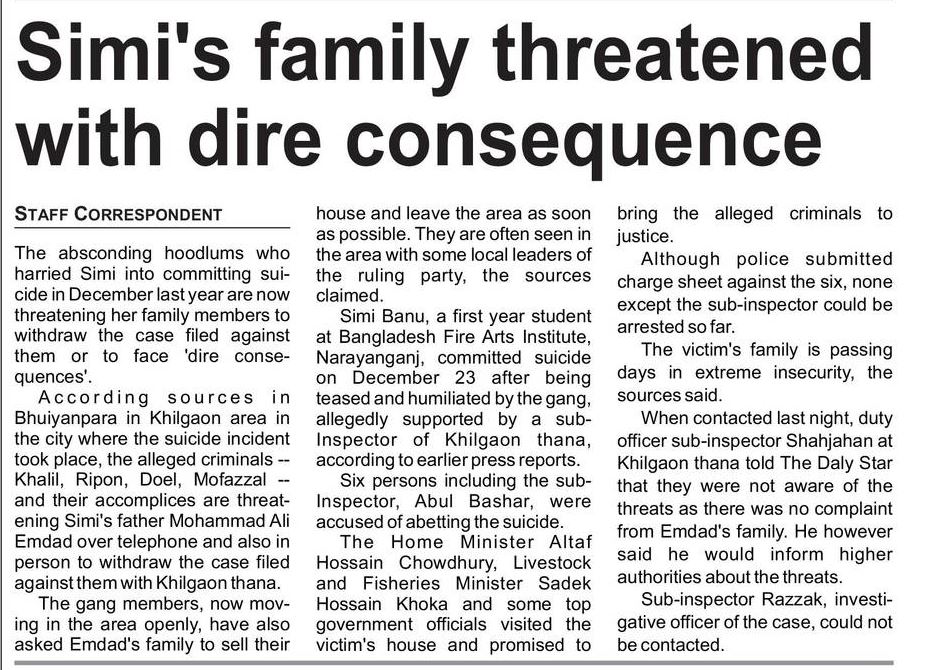 Simi's family threatened with dire consequence

STAFF CORRESPONDENT

The absconding hoodlums who harried Simi into committing suicide in December last year are now threatening her family members to withdraw the case filed against them or to face 'dire consequences'.

According sources in Bhuiyanpara in Khilgaon area in the city where the suicide incident took place, the alleged criminals -- Khalil, Ripon, Doel, Mofazzal -- and their accomplices are threatening Simi's father Mohammad Ali Emdad over telephone and also in person to withdraw the case filed against them with Khilgaon thana.

The gang members, now moving in the area openly, have also asked Emdad's family to sell their house and leave the area as soon as possible. They are often seen in the area with some local leaders of the ruling party, the sources claimed.

Simi Banu, a first year student at Bangladesh Fire Arts Institute, Narayanganj, committed suicide on December 23 after being teased and humiliated by the gang, allegedly supported by a sub-Inspector of Khilgaon thana, according to earlier press reports.

Six persons including the sub-Inspector, Abul Bashar, were accused of abetting the suicide.

The Home Minister Altaf Hossain Chowdhury, Livestock and Fisheries Minister Sadek Hossain Khoka and some top government officials visited the victim's house and promised to bring the alleged criminals to justice.

Although police submitted charge sheet against the six, none except the sub-inspector could be arrested so far.

The victim's family is passing days in extreme insecurity, the sources said.

When contacted last night, duty officer sub-inspector Shahjahan at Khilgaon thana told The Daly Star that they were not aware of the threats as there was no complaint from Emdad's family. He however said he would inform higher authorities about the threats.

Sub-inspector Razzak, investigative officer of the case, could not be contacted.